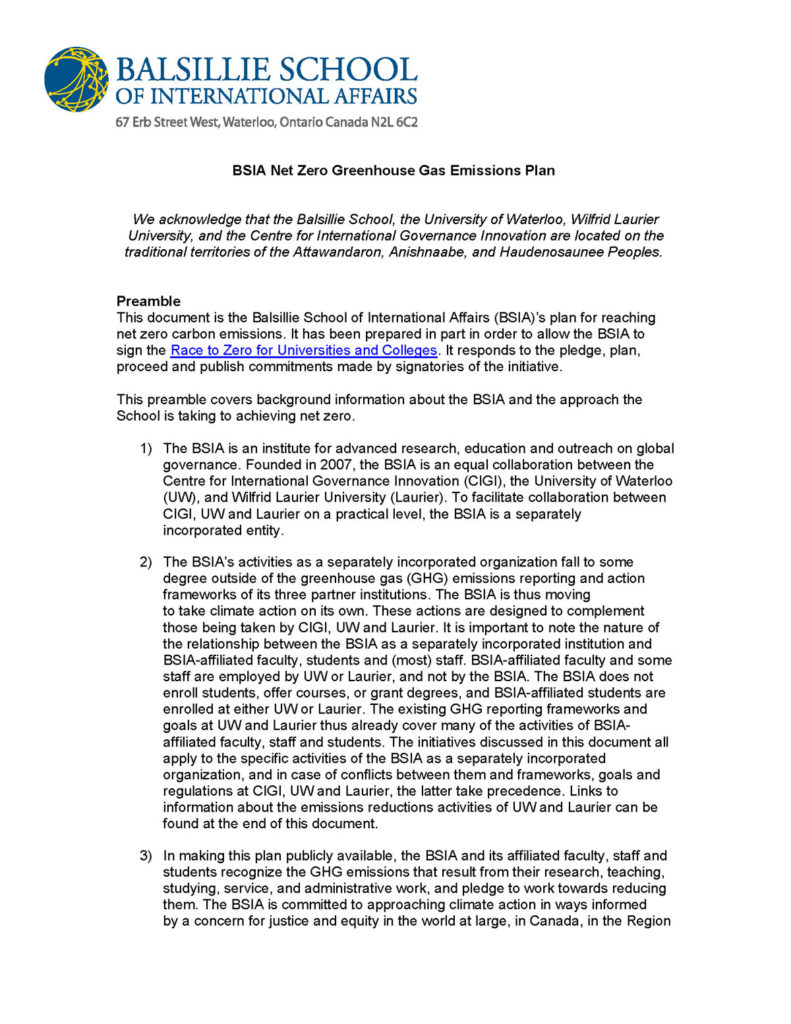 BALSILLIE SCHOOL OF INTERNATIONAL AFFAIRS
67 Erb Street West, Waterloo, Ontario Canada N2L 6C2

BSIA Net Zero Greenhouse Gas Emissions Plan

We acknowledge that the Balsillie School, the University of Waterloo, Wilfrid Laurier University, and the Centre for International Governance Innovation are located on the traditional territories of the Attawandaron, Anishnaabe, and Haudenosaunee Peoples.

Preamble
This document is the Balsillie School of International Affairs (BSIA)'s plan for reaching net zero carbon emissions. It has been prepared in part in order to allow the BSIA to sign the Race to Zero for Universities and Colleges. It responds to the pledge, plan, proceed and publish commitments made by signatories of the initiative.

This preamble covers background information about the BSIA and the approach the School is taking to achieving net zero.

1) The BSIA is an institute for advanced research, education and outreach on global governance. Founded in 2007, the BSIA is an equal collaboration between the Centre for International Governance Innovation (CIGI), the University of Waterloo (UW), and Wilfrid Laurier University (Laurier). To facilitate collaboration between CIGI, UW and Laurier on a practical level, the BSIA is a separately incorporated entity.

2) The BSIA's activities as a separately incorporated organization fall to some degree outside of the greenhouse gas (GHG) emissions reporting and action frameworks of its three partner institutions. The BSIA is thus moving to take climate action on its own. These actions are designed to complement those being taken by CIGI, UW and Laurier. It is important to note the nature of the relationship between the BSIA as a separately incorporated institution and BSIA-affiliated faculty, students and (most) staff. BSIA-affiliated faculty and some staff are employed by UW or Laurier, and not by the BSIA. The BSIA does not enroll students, offer courses, or grant degrees, and BSIA-affiliated students are enrolled at either UW or Laurier. The existing GHG reporting frameworks and goals at UW and Laurier thus already cover many of the activities of BSIA-affiliated faculty, staff and students. The initiatives discussed in this document all apply to the specific activities of the BSIA as a separately incorporated organization, and in case of conflicts between them and frameworks, goals and regulations at CIGI, UW and Laurier, the latter take precedence. Links to information about the emissions reductions activities of UW and Laurier can be found at the end of this document.

3) In making this plan publicly available, the BSIA and its affiliated faculty, staff and students recognize the GHG emissions that result from their research, teaching, studying, service, and administrative work, and pledge to work towards reducing them. The BSIA is committed to approaching climate action in ways informed by a concern for justice and equity in the world at large, in Canada, in the Region